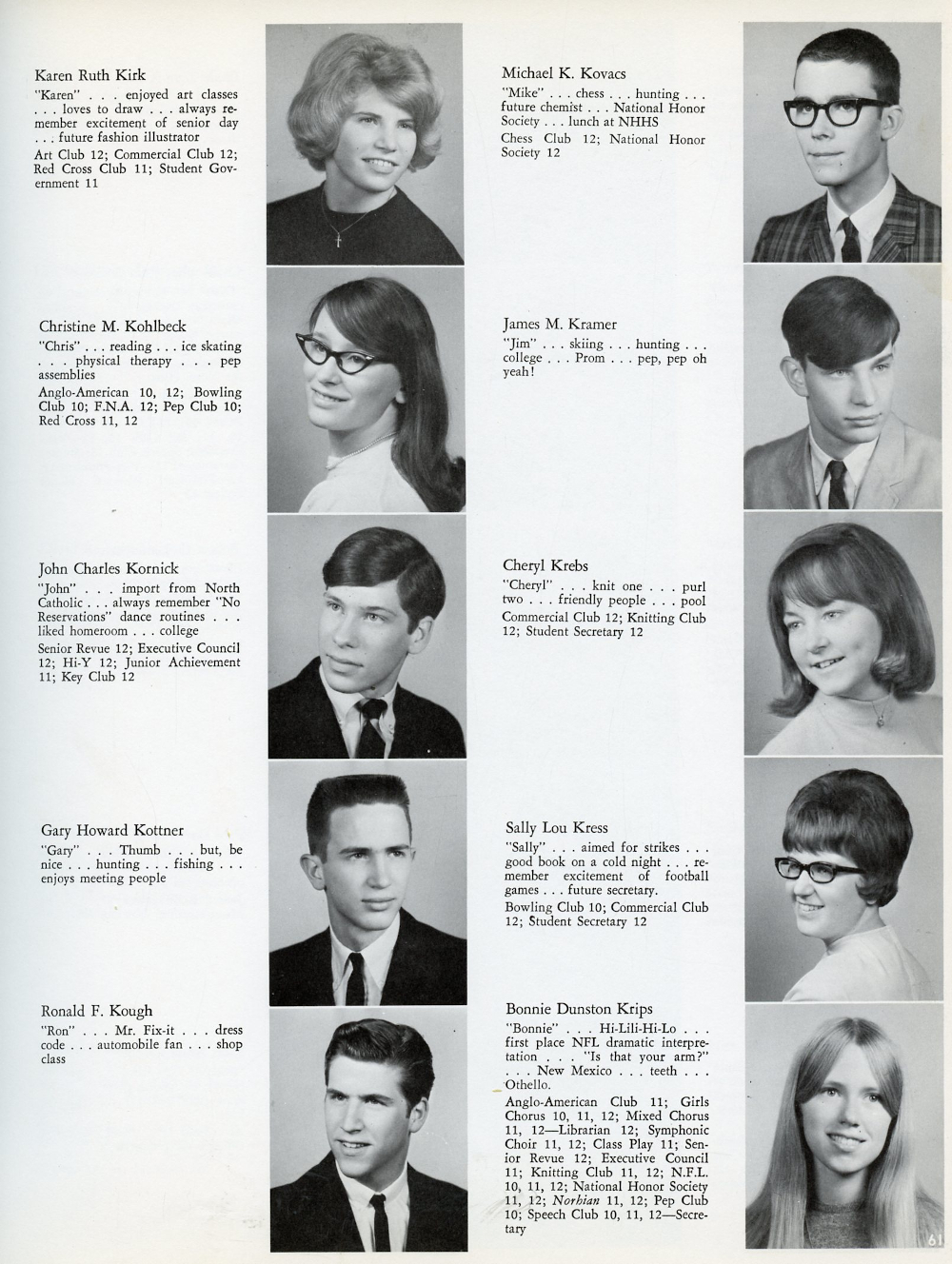 Karen Ruth Kirk
"Karen" . . . enjoyed art classes . . . loves to draw . . . always remember excitement of senior day . . . future fashion illustrator
Art Club 12; Commercial Club 12; Red Cross Club 11; Student Government 11

Christine M. Kohlbeck
"Chris" . . . reading . . . ice skating . . . physical therapy . . . pep assemblies
Anglo-American 10, 12; Bowling Club 10; F.N.A. 12; Pep Club 10; Red Cross 11, 12

John Charles Kornick
"John" . . . import from North Catholic . . . always remember "No Reservations" dance routines . . . liked homeroom . . . college
Senior Revue 12; Executive Council 12; Hi-Y 12; Junior Achievement 11; Key Club 12

Gary Howard Kottner
"Gary" . . . Thumb . . . but, be nice . . . hunting . . . fishing . . . enjoys meeting people

Ronald F. Kough
"Ron" . . . Mr. Fix-it . . . dress code . . . automobile fan . . . shop class

Michael K. Kovacs
"Mike" . . . chess . . . hunting . . . future chemist . . . National Honor Society . . . lunch at NHHS
Chess Club 12; National Honor Society 12

James M. Kramer
"Jim" . . . skiing . . . hunting . . . college . . . Prom . . . pep, pep oh yeah!

Cheryl Krebs
"Cheryl" . . . knit one . . . purl two . . . friendly people . . . pool
Commercial Club 12; Knitting Club 12; Student Secretary 12

Sally Lou Kress
"Sally" . . . aimed for strikes . . . good book on a cold night . . . remember excitement of football games . . . future secretary.
Bowling Club 10; Commercial Club 12; Student Secretary 12

Bonnie Dunston Krips
"Bonnie" . . . Hi-Lili-Hi-Lo . . . first place NFL dramatic interpretation . . . "Is that your arm?" . . . New Mexico . . . teeth . . . Othello.
Anglo-American Club 11; Girls Chorus 10, 11, 12; Mixed Chorus 11, 12—Librarian 12; Symphonic Choir 11, 12; Class Play 11; Senior Revue 12; Executive Council 11; Knitting Club 11, 12; N.F.L. 10, 11, 12; National Honor Society 11, 12; Norhian 11, 12; Pep Club 10; Speech Club 10, 11, 12—Secretary

61